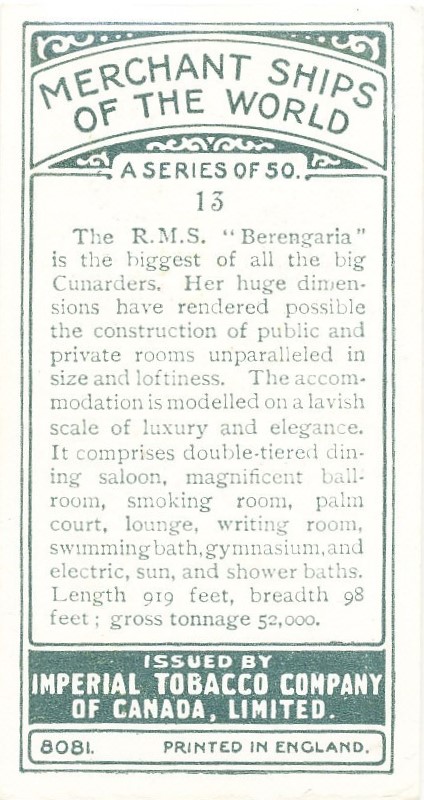 MERCHANT SHIPS OF THE WORLD

A SERIES OF 50.

13

The R.M.S. "Berengaria" is the biggest of all the big Cunarders. Her huge dimensions have rendered possible the construction of public and private rooms unparalleled in size and loftiness. The accommodation is modelled on a lavish scale of luxury and elegance. It comprises double-tiered dining saloon, magnificent ballroom, smoking room, palm court, lounge, writing room, swimming bath, gymnasium, and electric, sun, and shower baths. Length 919 feet, breadth 98 feet; gross tonnage 52,000.

ISSUED BY
IMPERIAL TOBACCO COMPANY OF CANADA, LIMITED.

8081. PRINTED IN ENGLAND.